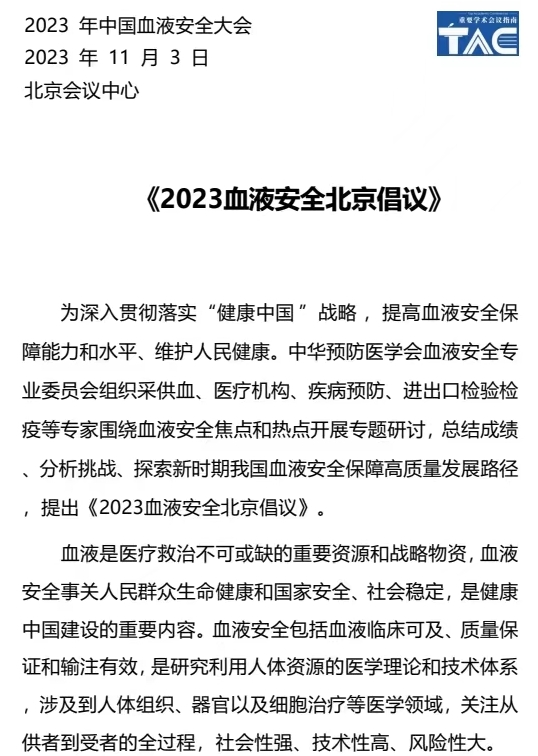 2023 年中国血液安全大会
2023 年 11 月 3 日
北京会议中心

重要学术会议指南
TAC

《2023血液安全北京倡议》

为深入贯彻落实“健康中国”战略，提高血液安全保障能力和水平、维护人民健康。中华预防医学会血液安全专业委员会组织采供血、医疗机构、疾病预防、进出口检验检疫等专家围绕血液安全焦点和热点开展专题研讨，总结成绩、分析挑战、探索新时期我国血液安全保障高质量发展路径，提出《2023血液安全北京倡议》。

血液是医疗救治不可或缺的重要资源和战略物资，血液安全事关人民群众生命健康和国家安全、社会稳定，是健康中国建设的重要内容。血液安全包括血液临床可及、质量保证和输注有效，是研究利用人体资源的医学理论和技术体系，涉及到人体组织、器官以及细胞治疗等医学领域，关注从供者到受者的全过程，社会性强、技术性高、风险性大。